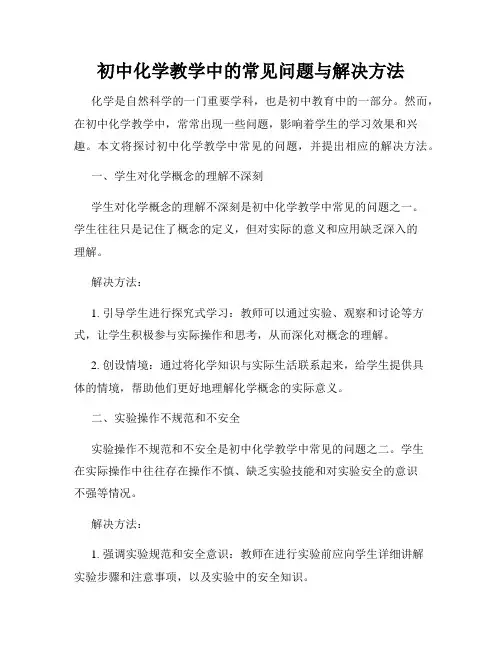 初中化学教学中的常见问题与解决方法

化学是自然科学的一门重要学科，也是初中教育中的一部分。然而，在初中化学教学中，常常出现一些问题，影响着学生的学习效果和兴趣。本文将探讨初中化学教学中常见的问题，并提出相应的解决方法。

一、学生对化学概念的理解不深刻

学生对化学概念的理解不深刻是初中化学教学中常见的问题之一。学生往往只是记住了概念的定义，但对实际的意义和应用缺乏深入的理解。

解决方法：

1. 引导学生进行探究式学习：教师可以通过实验、观察和讨论等方式，让学生积极参与实际操作和思考，从而深化对概念的理解。

2. 创设情境：通过将化学知识与实际生活联系起来，给学生提供具体的情境，帮助他们更好地理解化学概念的实际意义。

二、实验操作不规范和不安全

实验操作不规范和不安全是初中化学教学中常见的问题之二。学生在实际操作中往往存在操作不慎、缺乏实验技能和对实验安全的意识不强等情况。

解决方法：

1. 强调实验规范和安全意识：教师在进行实验前应向学生详细讲解实验步骤和注意事项，以及实验中的安全知识。